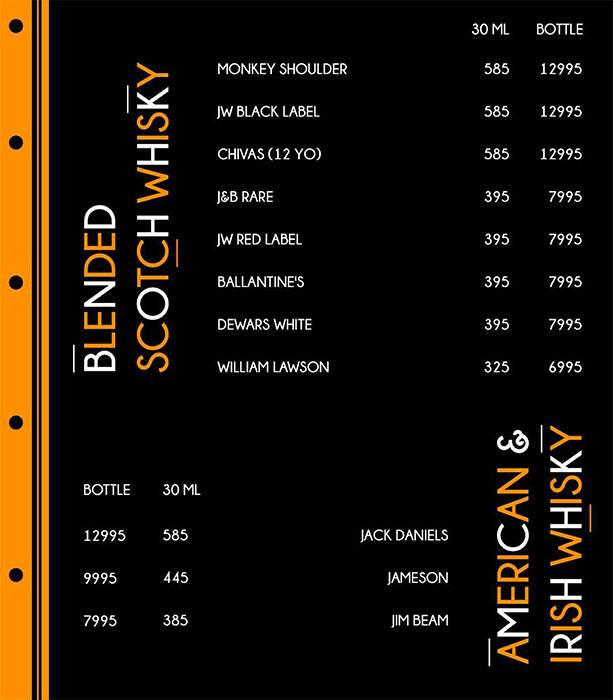 BLENDED SCOTCH WHISKY

| | 30 ML | BOTTLE |
|---|---|---|
| MONKEY SHOULDER | 585 | 12995 |
| JW BLACK LABEL | 585 | 12995 |
| CHIVAS (12 YO) | 585 | 12995 |
| J&B RARE | 395 | 7995 |
| JW RED LABEL | 395 | 7995 |
| BALLANTINE'S | 395 | 7995 |
| DEWARS WHITE | 395 | 7995 |
| WILLIAM LAWSON | 325 | 6995 |

AMERICAN & IRISH WHISKY

| BOTTLE | 30 ML | |
|---|---|---|
| 12995 | 585 | JACK DANIELS |
| 9995 | 445 | JAMESON |
| 7995 | 385 | JIM BEAM |